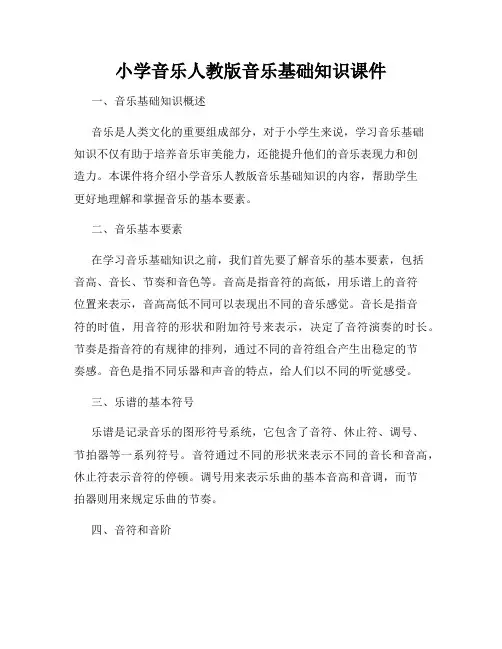 小学音乐人教版音乐基础知识课件

一、音乐基础知识概述

音乐是人类文化的重要组成部分，对于小学生来说，学习音乐基础知识不仅有助于培养音乐审美能力，还能提升他们的音乐表现力和创造力。本课件将介绍小学音乐人教版音乐基础知识的内容，帮助学生更好地理解和掌握音乐的基本要素。

二、音乐基本要素

在学习音乐基础知识之前，我们首先要了解音乐的基本要素，包括音高、音长、节奏和音色等。音高是指音符的高低，用乐谱上的音符位置来表示，音高高低不同可以表现出不同的音乐感觉。音长是指音符的时值，用音符的形状和附加符号来表示，决定了音符演奏的时长。节奏是指音符的有规律的排列，通过不同的音符组合产生出稳定的节奏感。音色是指不同乐器和声音的特点，给人们以不同的听觉感受。

三、乐谱的基本符号

乐谱是记录音乐的图形符号系统，它包含了音符、休止符、调号、节拍器等一系列符号。音符通过不同的形状来表示不同的音长和音高，休止符表示音符的停顿。调号用来表示乐曲的基本音高和音调，而节拍器则用来规定乐曲的节奏。

四、音符和音阶